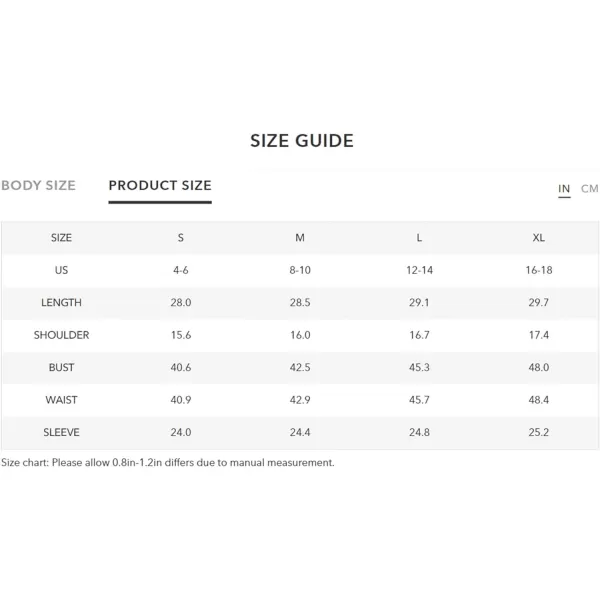 SIZE GUIDE

BODY SIZE PRODUCT SIZE

IN CM

| SIZE | S | M | L | XL |
|---|---|---|---|---|
| US | 4-6 | 8-10 | 12-14 | 16-18 |
| LENGTH | 28.0 | 28.5 | 29.1 | 29.7 |
| SHOULDER | 15.6 | 16.0 | 16.7 | 17.4 |
| BUST | 40.6 | 42.5 | 45.3 | 48.0 |
| WAIST | 40.9 | 42.9 | 45.7 | 48.4 |
| SLEEVE | 24.0 | 24.4 | 24.8 | 25.2 |

Size chart: Please allow 0.8in-1.2in differs due to manual measurement.